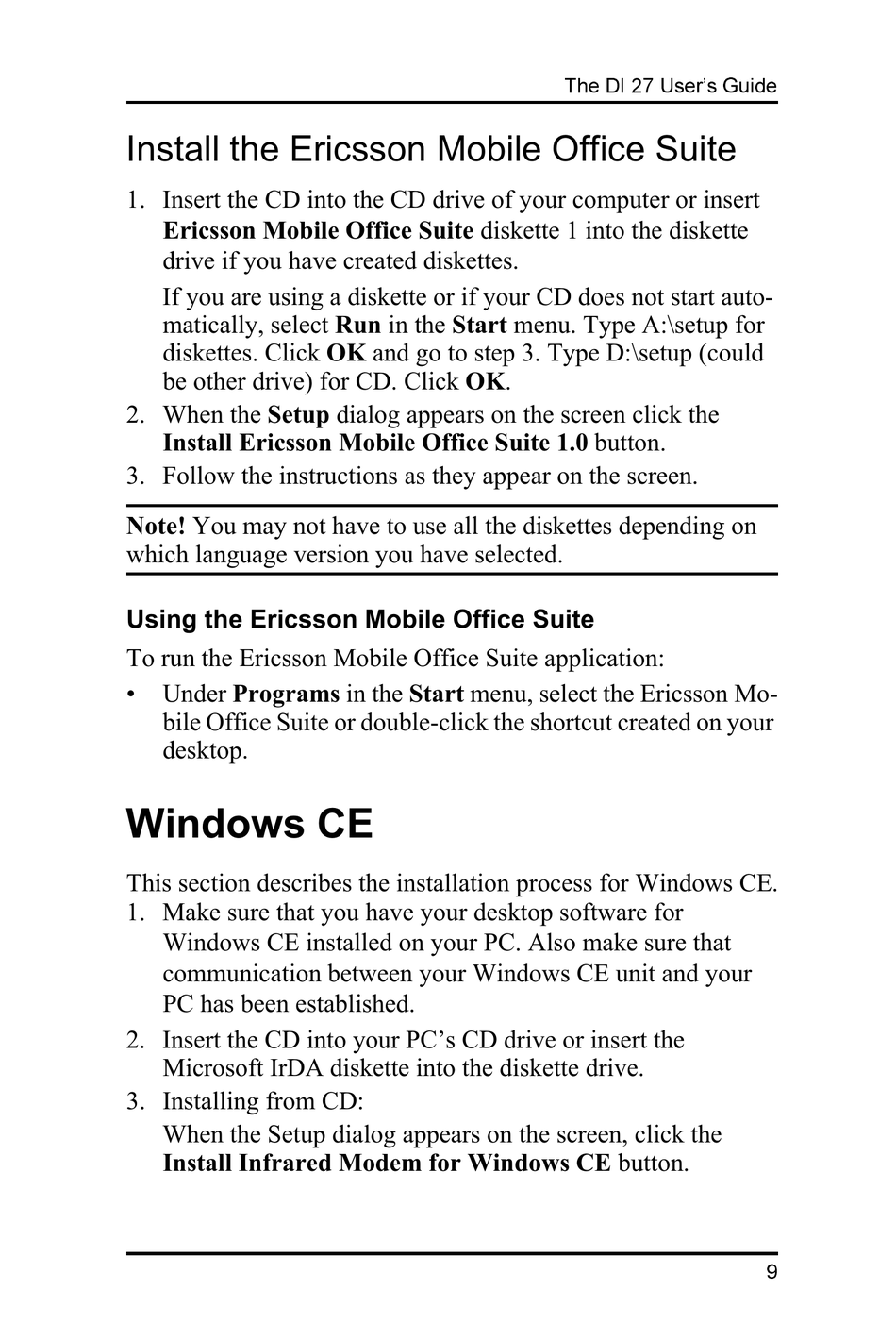 The DI 27 User's Guide

Install the Ericsson Mobile Office Suite

1. Insert the CD into the CD drive of your computer or insert Ericsson Mobile Office Suite diskette 1 into the diskette drive if you have created diskettes.

If you are using a diskette or if your CD does not start automatically, select Run in the Start menu. Type A:\setup for diskettes. Click OK and go to step 3. Type D:\setup (could be other drive) for CD. Click OK.

2. When the Setup dialog appears on the screen click the Install Ericsson Mobile Office Suite 1.0 button.

3. Follow the instructions as they appear on the screen.

Note! You may not have to use all the diskettes depending on which language version you have selected.

Using the Ericsson Mobile Office Suite

To run the Ericsson Mobile Office Suite application:

• Under Programs in the Start menu, select the Ericsson Mobile Office Suite or double-click the shortcut created on your desktop.

Windows CE

This section describes the installation process for Windows CE.

1. Make sure that you have your desktop software for Windows CE installed on your PC. Also make sure that communication between your Windows CE unit and your PC has been established.

2. Insert the CD into your PC's CD drive or insert the Microsoft IrDA diskette into the diskette drive.

3. Installing from CD:

When the Setup dialog appears on the screen, click the Install Infrared Modem for Windows CE button.

9